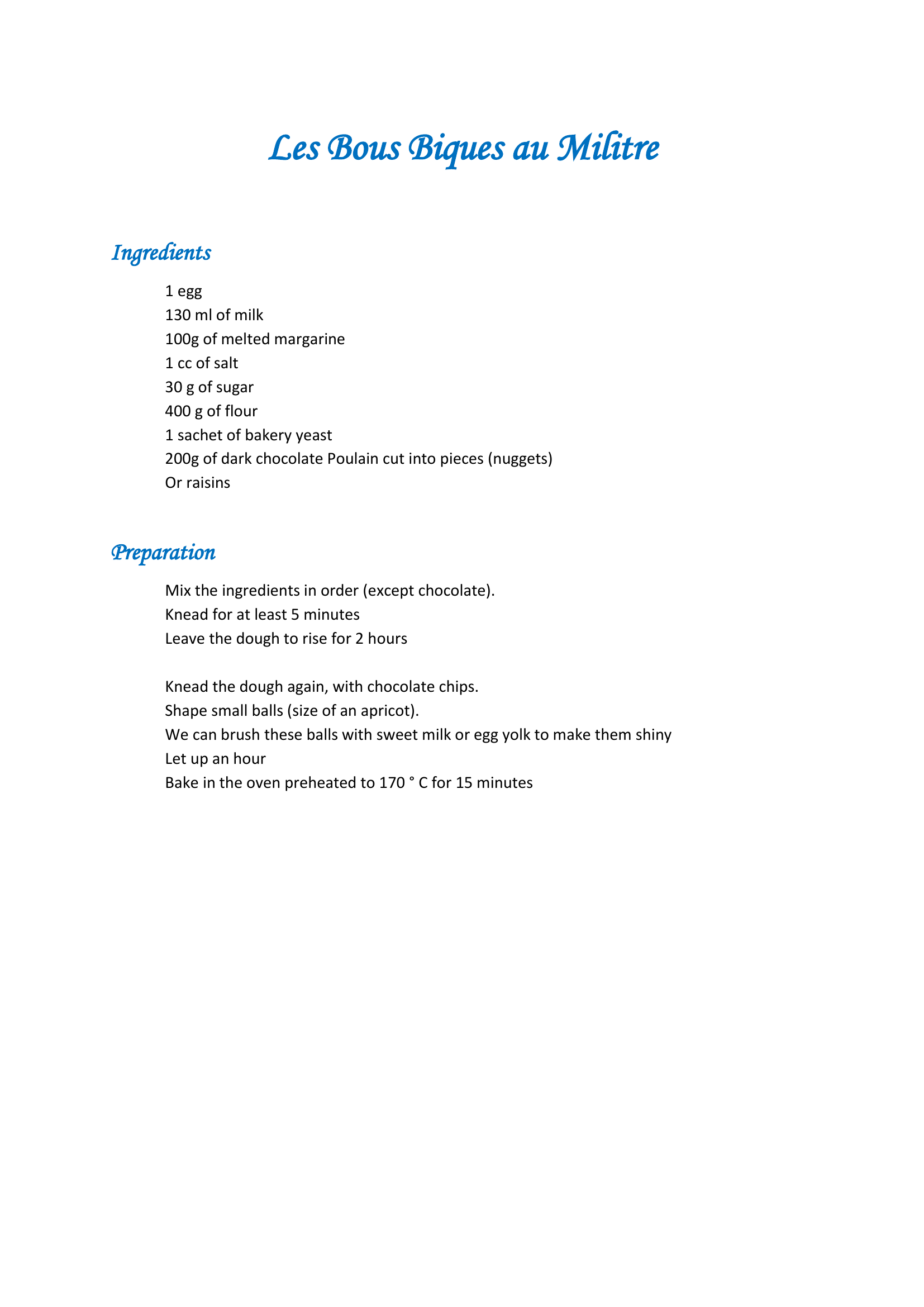 Les Bous Biques au Militre

Ingredients

1 egg
130 ml of milk
100g of melted margarine
1 cc of salt
30 g of sugar
400 g of flour
1 sachet of bakery yeast
200g of dark chocolate Poulain cut into pieces (nuggets)
Or raisins

Preparation

Mix the ingredients in order (except chocolate).
Knead for at least 5 minutes
Leave the dough to rise for 2 hours

Knead the dough again, with chocolate chips.
Shape small balls (size of an apricot).
We can brush these balls with sweet milk or egg yolk to make them shiny
Let up an hour
Bake in the oven preheated to 170 ° C for 15 minutes